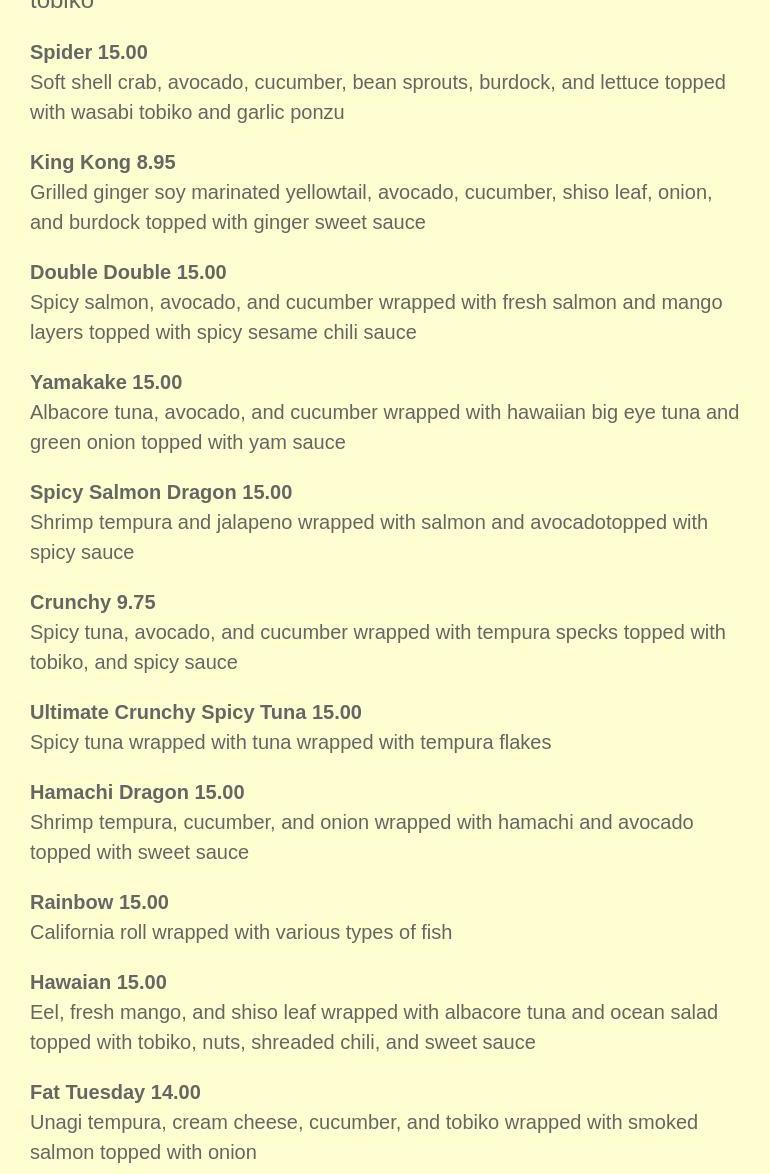 tobiko

Spider 15.00
Soft shell crab, avocado, cucumber, bean sprouts, burdock, and lettuce topped with wasabi tobiko and garlic ponzu

King Kong 8.95
Grilled ginger soy marinated yellowtail, avocado, cucumber, shiso leaf, onion, and burdock topped with ginger sweet sauce

Double Double 15.00
Spicy salmon, avocado, and cucumber wrapped with fresh salmon and mango layers topped with spicy sesame chili sauce

Yamakake 15.00
Albacore tuna, avocado, and cucumber wrapped with hawaiian big eye tuna and green onion topped with yam sauce

Spicy Salmon Dragon 15.00
Shrimp tempura and jalapeno wrapped with salmon and avocadotopped with spicy sauce

Crunchy 9.75
Spicy tuna, avocado, and cucumber wrapped with tempura specks topped with tobiko, and spicy sauce

Ultimate Crunchy Spicy Tuna 15.00
Spicy tuna wrapped with tuna wrapped with tempura flakes

Hamachi Dragon 15.00
Shrimp tempura, cucumber, and onion wrapped with hamachi and avocado topped with sweet sauce

Rainbow 15.00
California roll wrapped with various types of fish

Hawaian 15.00
Eel, fresh mango, and shiso leaf wrapped with albacore tuna and ocean salad topped with tobiko, nuts, shreaded chili, and sweet sauce

Fat Tuesday 14.00
Unagi tempura, cream cheese, cucumber, and tobiko wrapped with smoked salmon topped with onion